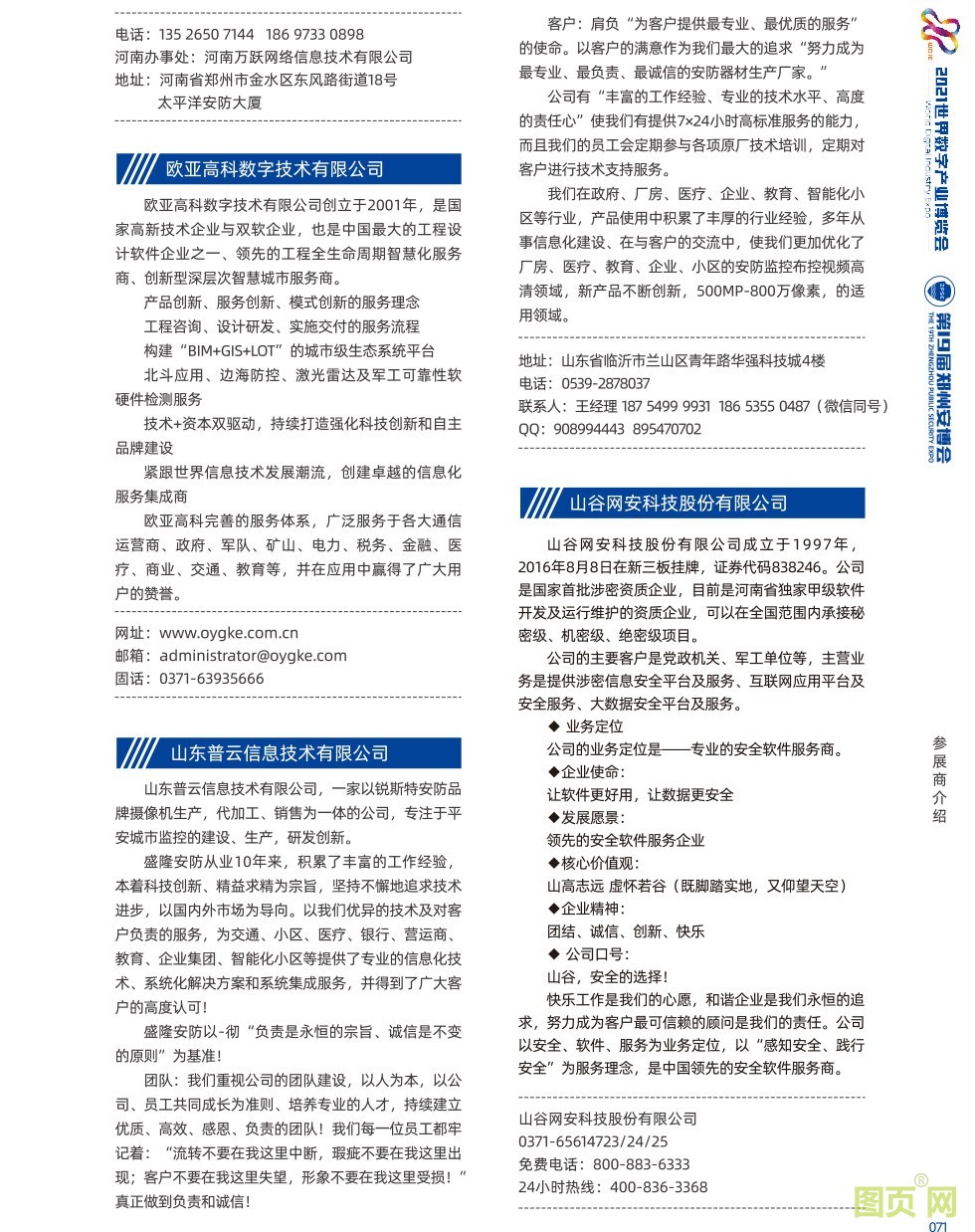 电话：135 2650 7144　186 9733 0898
河南办事处：河南万跃网络信息技术有限公司
地址：河南省郑州市金水区东风路街道18号
太平洋安防大厦

欧亚高科数字技术有限公司

欧亚高科数字技术有限公司创立于2001年，是国家高新技术企业与双软企业，也是中国最大的工程设计软件企业之一、领先的工程全生命周期智慧化服务商、创新型深层次智慧城市服务商。

产品创新、服务创新、模式创新的服务理念
工程咨询、设计研发、实施交付的服务流程
构建“BIM+GIS+LOT”的城市级生态系统平台
北斗应用、边海防控、激光雷达及军工可靠性软硬件检测服务
技术+资本双驱动，持续打造强化科技创新和自主品牌建设
紧跟世界信息技术发展潮流，创建卓越的信息化服务集成商
欧亚高科完善的服务体系，广泛服务于各大通信运营商、政府、军队、矿山、电力、税务、金融、医疗、商业、交通、教育等，并在应用中赢得了广大用户的赞誉。

网址：www.oygke.com.cn
邮箱：administrator@oygke.com
固话：0371-63935666

山东普云信息技术有限公司

山东普云信息技术有限公司，一家以锐斯特安防品牌摄像机生产，代加工、销售为一体的公司，专注于平安城市监控的建设、生产，研发创新。

盛隆安防从业10年来，积累了丰富的工作经验，本着科技创新、精益求精为宗旨，坚持不懈地追求技术进步，以国内外市场为导向。以我们优异的技术及对客户负责的服务，为交通、小区、医疗、银行、营运商、教育、企业集团、智能化小区等提供了专业的信息化技术、系统化解决方案和系统集成服务，并得到了广大客户的高度认可！

盛隆安防以-彻“负责是永恒的宗旨、诚信是不变的原则”为基准！

团队：我们重视公司的团队建设，以人为本，以公司、员工共同成长为准则、培养专业的人才，持续建立优质、高效、感恩、负责的团队！我们每一位员工都牢记着：“流转不要在我这里中断，瑕疵不要在我这里出现；客户不要在我这里失望，形象不要在我这里受损！”真正做到负责和诚信！

客户：肩负“为客户提供最专业、最优质的服务”的使命。以客户的满意作为我们最大的追求“努力成为最专业、最负责、最诚信的安防器材生产厂家。”

公司有“丰富的工作经验、专业的技术水平、高度的责任心”使我们有提供7×24小时高标准服务的能力，而且我们的员工会定期参与各项原厂技术培训，定期对客户进行技术支持服务。

我们在政府、厂房、医疗、企业、教育、智能化小区等行业，产品使用中积累了丰厚的行业经验，多年从事信息化建设、在与客户的交流中，使我们更加优化了厂房、医疗、教育、企业、小区的安防监控布控视频高清领域，新产品不断创新，500MP-800万像素，的适用领域。

地址：山东省临沂市兰山区青年路华强科技城4楼
电话：0539-2878037
联系人：王经理 187 5499 9931　186 5355 0487（微信同号）
QQ：908994443　895470702

山谷网安科技股份有限公司

山谷网安科技股份有限公司成立于1997年，2016年8月8日在新三板挂牌，证券代码838246。公司是国家首批涉密资质企业，目前是河南省独家甲级软件开发及运行维护的资质企业，可以在全国范围内承接秘密级、机密级、绝密级项目。

公司的主要客户是党政机关、军工单位等，主营业务是提供涉密信息安全平台及服务、互联网应用平台及安全服务、大数据安全平台及服务。

◆ 业务定位
公司的业务定位是——专业的安全软件服务商。
◆企业使命：
让软件更好用，让数据更安全
◆发展愿景：
领先的安全软件服务企业
◆核心价值观：
山高志远 虚怀若谷（既脚踏实地，又仰望天空）
◆企业精神：
团结、诚信、创新、快乐
◆ 公司口号：
山谷，安全的选择！

快乐工作是我们的心愿，和谐企业是我们永恒的追求，努力成为客户最可信赖的顾问是我们的责任。公司以安全、软件、服务为业务定位，以“感知安全、践行安全”为服务理念，是中国领先的安全软件服务商。

山谷网安科技股份有限公司
0371-65614723/24/25
免费电话：800-883-6333
24小时热线：400-836-3368

2021世界数字产业博览会
第19届郑州安博会
THE 19TH ZHENGZHOU PUBLIC SECURITY EXPO
参展商介绍
图页网
071